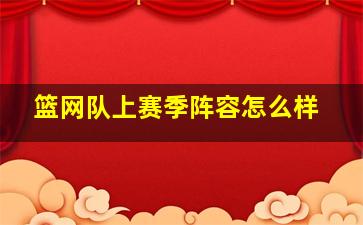 篮网队上赛季阵容怎么样